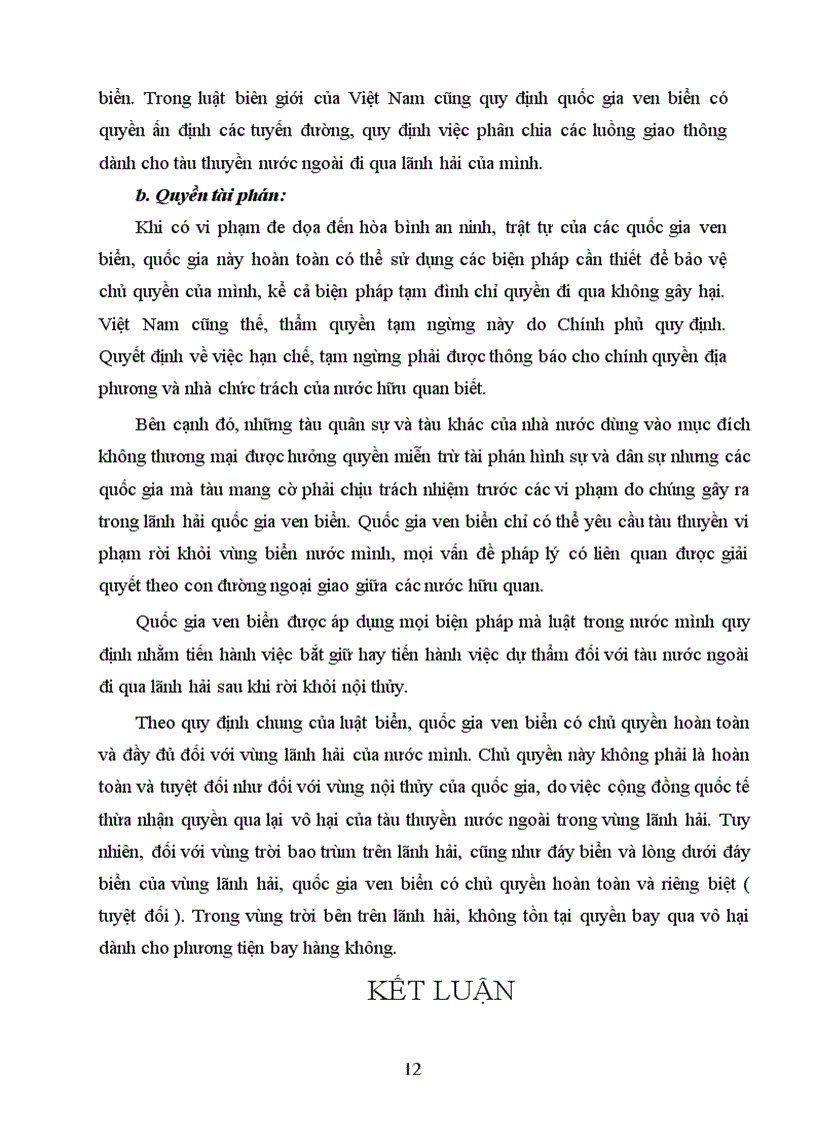 biển. Trong luật biên giới của Việt Nam cũng quy định quốc gia ven biển có quyền ấn định các tuyến đường, quy định việc phân chia các luồng giao thông dành cho tàu thuyền nước ngoài đi qua lãnh hải của mình.

b. Quyền tài phán:

Khi có vi phạm đe dọa đến hòa bình an ninh, trật tự của các quốc gia ven biển, quốc gia này hoàn toàn có thể sử dụng các biện pháp cần thiết để bảo vệ chủ quyền của mình, kể cả biện pháp tạm đình chỉ quyền đi qua không gây hại. Việt Nam cũng thế, thẩm quyền tạm ngừng này do Chính phủ quy định. Quyết định về việc hạn chế, tạm ngừng phải được thông báo cho chính quyền địa phương và nhà chức trách của nước hữu quan biết.

Bên cạnh đó, những tàu quân sự và tàu khác của nhà nước dùng vào mục đích không thương mại được hưởng quyền miễn trừ tài phán hình sự và dân sự nhưng các quốc gia mà tàu mang cờ phải chịu trách nhiệm trước các vi phạm do chúng gây ra trong lãnh hải quốc gia ven biển. Quốc gia ven biển chỉ có thể yêu cầu tàu thuyền vi phạm rời khỏi vùng biển nước mình, mọi vấn đề pháp lý có liên quan được giải quyết theo con đường ngoại giao giữa các nước hữu quan.

Quốc gia ven biển được áp dụng mọi biện pháp mà luật trong nước mình quy định nhằm tiến hành việc bắt giữ hay tiến hành việc dự thẩm đối với tàu nước ngoài đi qua lãnh hải sau khi rời khỏi nội thủy.

Theo quy định chung của luật biển, quốc gia ven biển có chủ quyền hoàn toàn và đầy đủ đối với vùng lãnh hải của nước mình. Chủ quyền này không phải là hoàn toàn và tuyệt đối như đối với vùng nội thủy của quốc gia, do việc cộng đồng quốc tế thừa nhận quyền qua lại vô hại của tàu thuyền nước ngoài trong vùng lãnh hải. Tuy nhiên, đối với vùng trời bao trùm trên lãnh hải, cũng như đáy biển và lòng dưới đáy biển của vùng lãnh hải, quốc gia ven biển có chủ quyền hoàn toàn và riêng biệt ( tuyệt đối ). Trong vùng trời bên trên lãnh hải, không tồn tại quyền bay qua vô hại dành cho phương tiện bay hàng không.

KẾT LUẬN

12